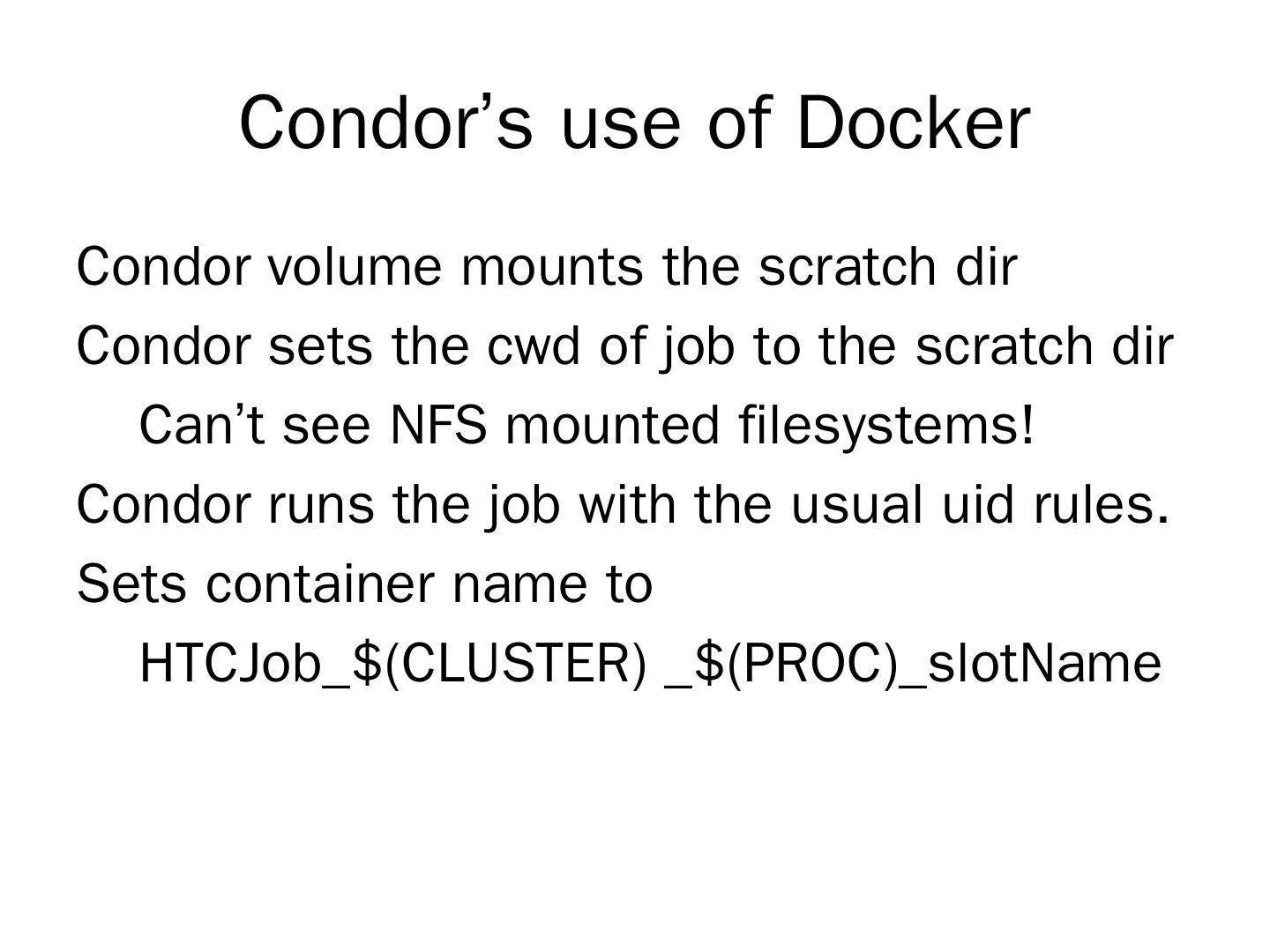 Condor's use of Docker

Condor volume mounts the scratch dir

Condor sets the cwd of job to the scratch dir

Can't see NFS mounted filesystems!

Condor runs the job with the usual uid rules.

Sets container name to

HTCJob_$(CLUSTER) _$(PROC)_slotName